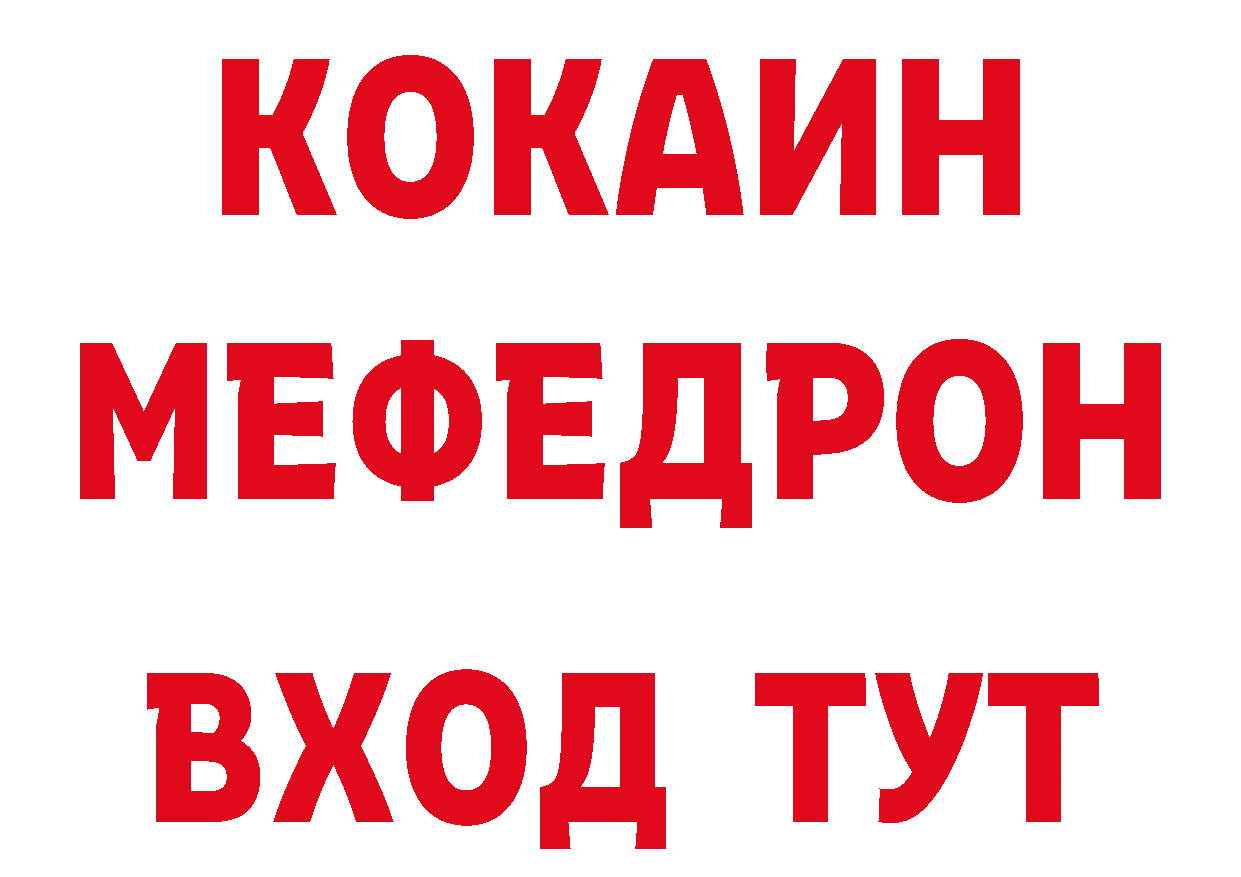 КОКАИН
МЕФЕДРОН
ВХОД ТУТ